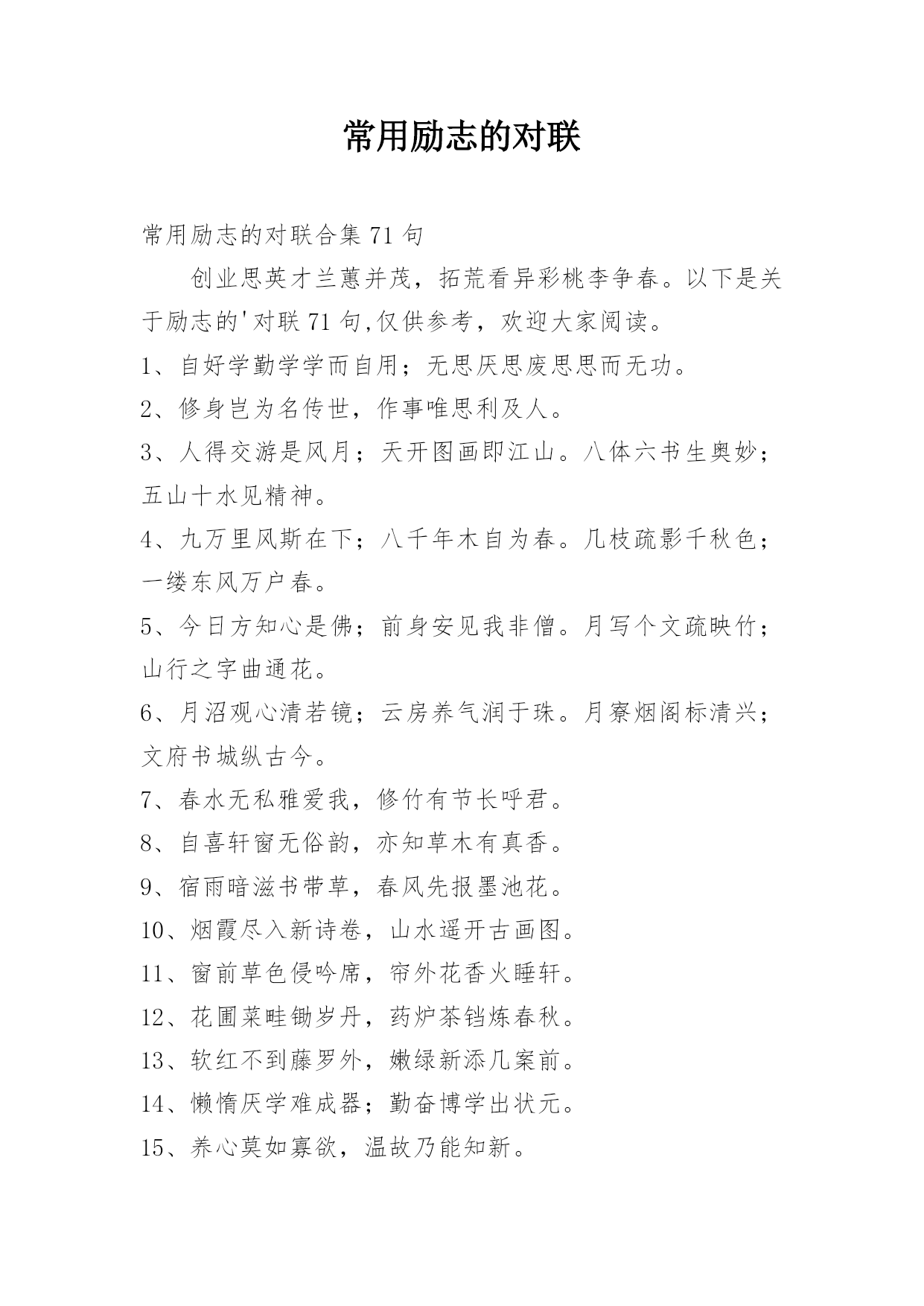 常用励志的对联

常用励志的对联合集 71 句

创业思英才兰蕙并茂，拓荒看异彩桃李争春。以下是关于励志的'对联 71 句,仅供参考，欢迎大家阅读。

1、自好学勤学学而自用；无思厌思废思思而无功。

2、修身岂为名传世，作事唯思利及人。

3、人得交游是风月；天开图画即江山。八体六书生奥妙；五山十水见精神。

4、九万里风斯在下；八千年木自为春。几枝疏影千秋色；一缕东风万户春。

5、今日方知心是佛；前身安见我非僧。月写个文疏映竹；山行之字曲通花。

6、月沼观心清若镜；云房养气润于珠。月寮烟阁标清兴；文府书城纵古今。

7、春水无私雅爱我，修竹有节长呼君。

8、自喜轩窗无俗韵，亦知草木有真香。

9、宿雨暗滋书带草，春风先报墨池花。

10、烟霞尽入新诗卷，山水遥开古画图。

11、窗前草色侵吟席，帘外花香火睡轩。

12、花圃菜畦锄岁丹，药炉茶铛炼春秋。

13、软红不到藤罗外，嫩绿新添几案前。

14、懒惰厌学难成器；勤奋博学出状元。

15、养心莫如寡欲，温故乃能知新。